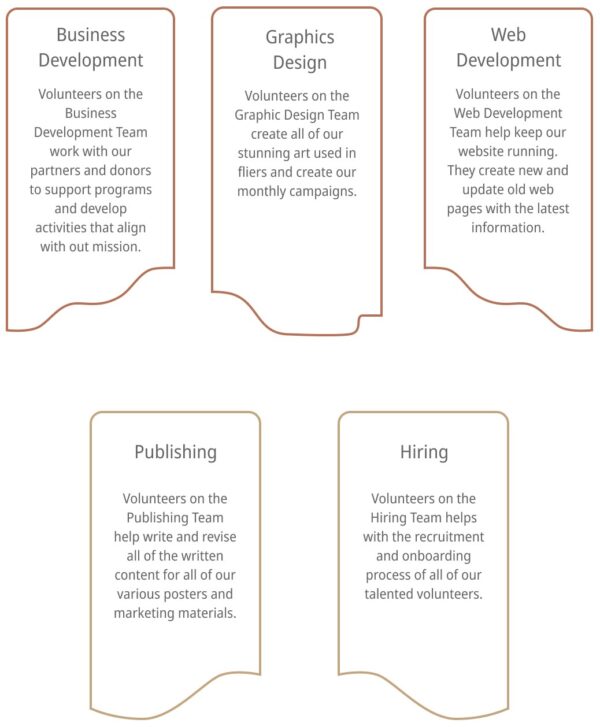 Business Development

Volunteers on the Business Development Team work with our partners and donors to support programs and develop activities that align with out mission.

Graphics Design

Volunteers on the Graphic Design Team create all of our stunning art used in fliers and create our monthly campaigns.

Web Development

Volunteers on the Web Development Team help keep our website running. They create new and update old web pages with the latest information.

Publishing

Volunteers on the Publishing Team help write and revise all of the written content for all of our various posters and marketing materials.

Hiring

Volunteers on the Hiring Team helps with the recruitment and onboarding process of all of our talented volunteers.